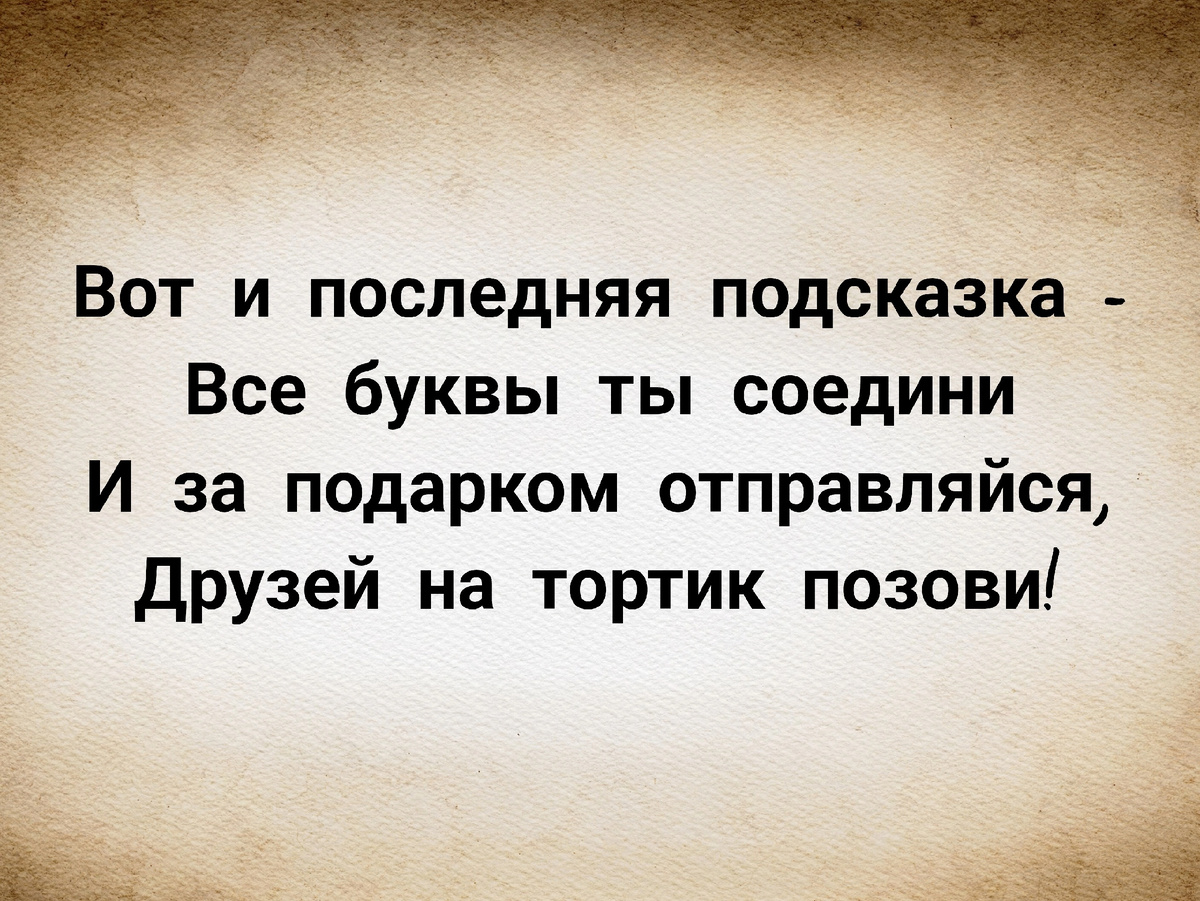 Вот и последняя подсказка -
Все буквы ты соедини
И за подарком отправляйся,
Друзей на тортик позови!